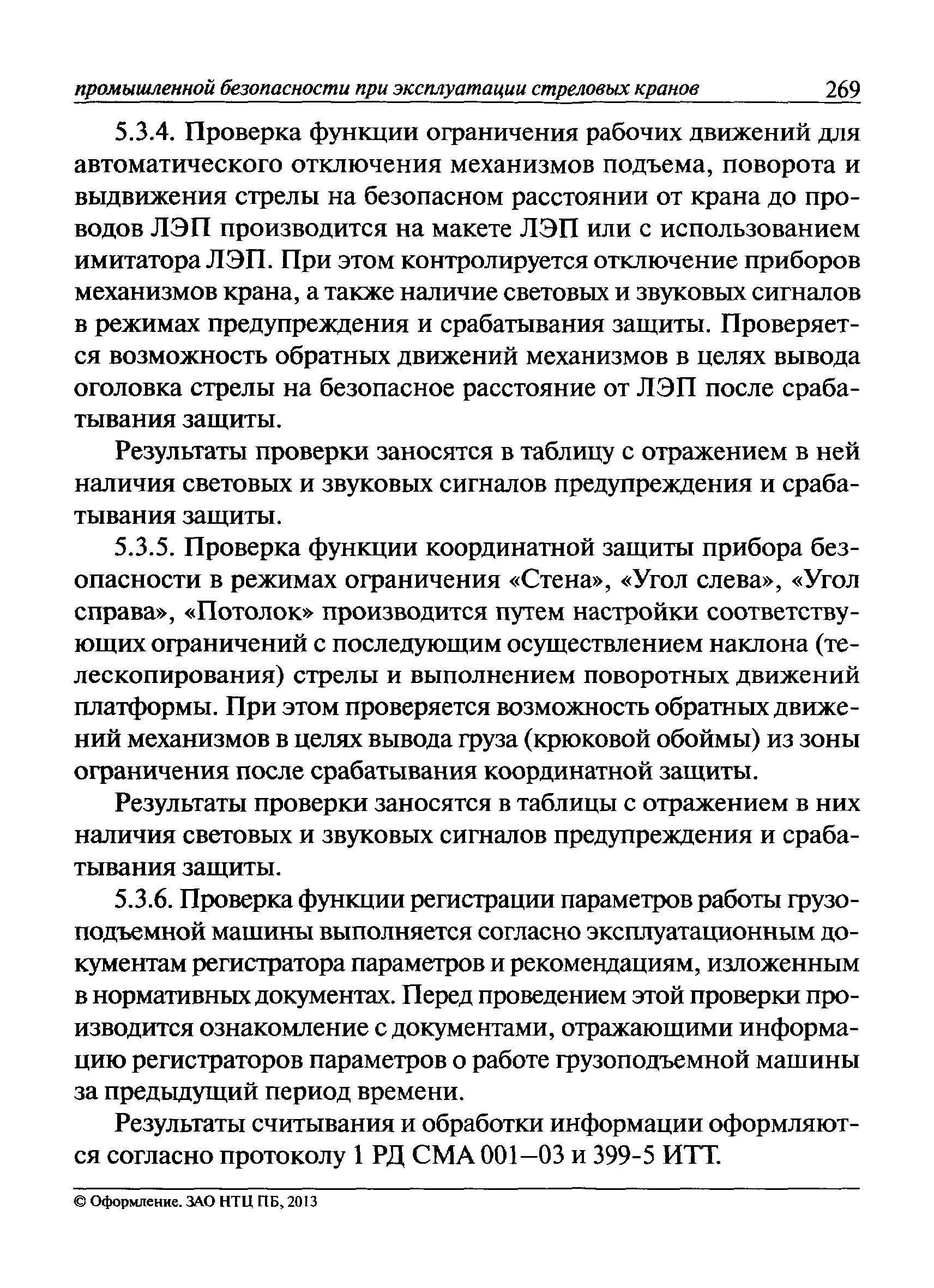 промышленной безопасности при эксплуатации стреловых кранов 269

5.3.4. Проверка функции ограничения рабочих движений для автоматического отключения механизмов подъема, поворота и выдвижения стрелы на безопасном расстоянии от крана до проводов ЛЭП производится на макете ЛЭП или с использованием имитатора ЛЭП. При этом контролируется отключение приборов механизмов крана, а также наличие световых и звуковых сигналов в режимах предупреждения и срабатывания защиты. Проверяется возможность обратных движений механизмов в целях вывода оголовка стрелы на безопасное расстояние от ЛЭП после срабатывания защиты.

Результаты проверки заносятся в таблицу с отражением в ней наличия световых и звуковых сигналов предупреждения и срабатывания защиты.

5.3.5. Проверка функции координатной защиты прибора безопасности в режимах ограничения «Стена», «Угол слева», «Угол справа», «Потолок» производится путем настройки соответствующих ограничений с последующим осуществлением наклона (телескопирования) стрелы и выполнением поворотных движений платформы. При этом проверяется возможность обратных движений механизмов в целях вывода груза (крюковой обоймы) из зоны ограничения после срабатывания координатной защиты.

Результаты проверки заносятся в таблицы с отражением в них наличия световых и звуковых сигналов предупреждения и срабатывания защиты.

5.3.6. Проверка функции регистрации параметров работы грузоподъемной машины выполняется согласно эксплуатационным документам регистратора параметров и рекомендациям, изложенным в нормативных документах. Перед проведением этой проверки производится ознакомление с документами, отражающими информацию регистраторов параметров о работе грузоподъемной машины за предыдущий период времени.

Результаты считывания и обработки информации оформляются согласно протоколу 1 РД СМА 001–03 и 399-5 ИТТ.

© Оформление. ЗАО НТЦ ПБ, 2013